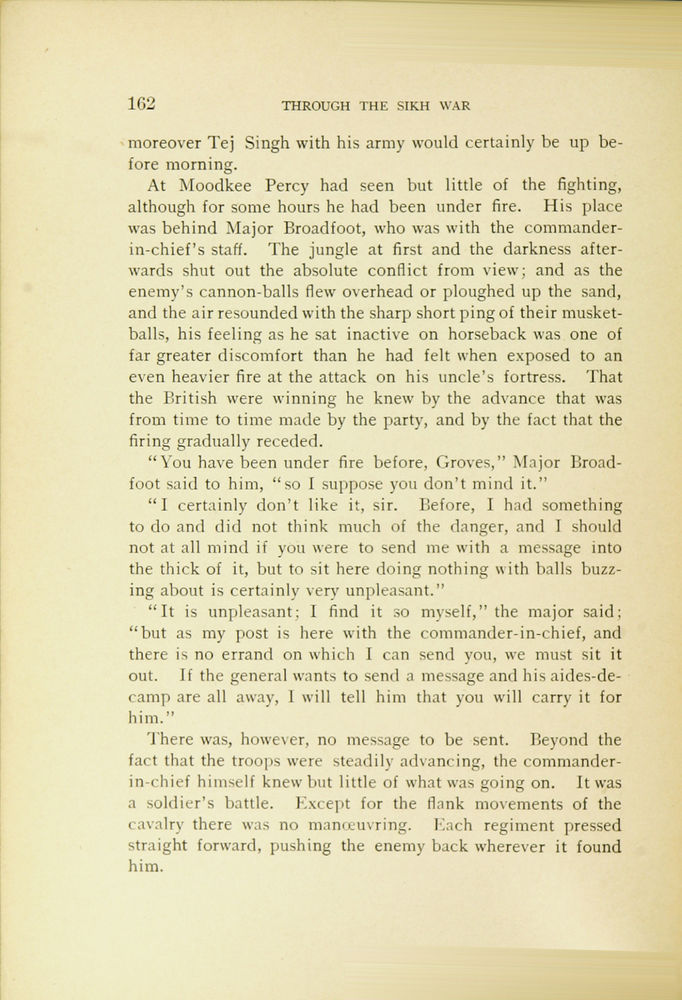 162 THROUGH THE SIKH WAR

moreover Tej Singh with his army would certainly be up before morning.

At Moodkee Percy had seen but little of the fighting, although for some hours he had been under fire. His place was behind Major Broadfoot, who was with the commander-in-chief's staff. The jungle at first and the darkness afterwards shut out the absolute conflict from view; and as the enemy's cannon-balls flew overhead or ploughed up the sand, and the air resounded with the sharp short ping of their musket-balls, his feeling as he sat inactive on horseback was one of far greater discomfort than he had felt when exposed to an even heavier fire at the attack on his uncle's fortress. That the British were winning he knew by the advance that was from time to time made by the party, and by the fact that the firing gradually receded.

"You have been under fire before, Groves," Major Broadfoot said to him, "so I suppose you don't mind it."

"I certainly don't like it, sir. Before, I had something to do and did not think much of the danger, and I should not at all mind if you were to send me with a message into the thick of it, but to sit here doing nothing with balls buzzing about is certainly very unpleasant."

"It is unpleasant; I find it so myself," the major said; "but as my post is here with the commander-in-chief, and there is no errand on which I can send you, we must sit it out. If the general wants to send a message and his aides-de-camp are all away, I will tell him that you will carry it for him."

There was, however, no message to be sent. Beyond the fact that the troops were steadily advancing, the commander-in-chief himself knew but little of what was going on. It was a soldier's battle. Except for the flank movements of the cavalry there was no manœuvring. Each regiment pressed straight forward, pushing the enemy back wherever it found him.